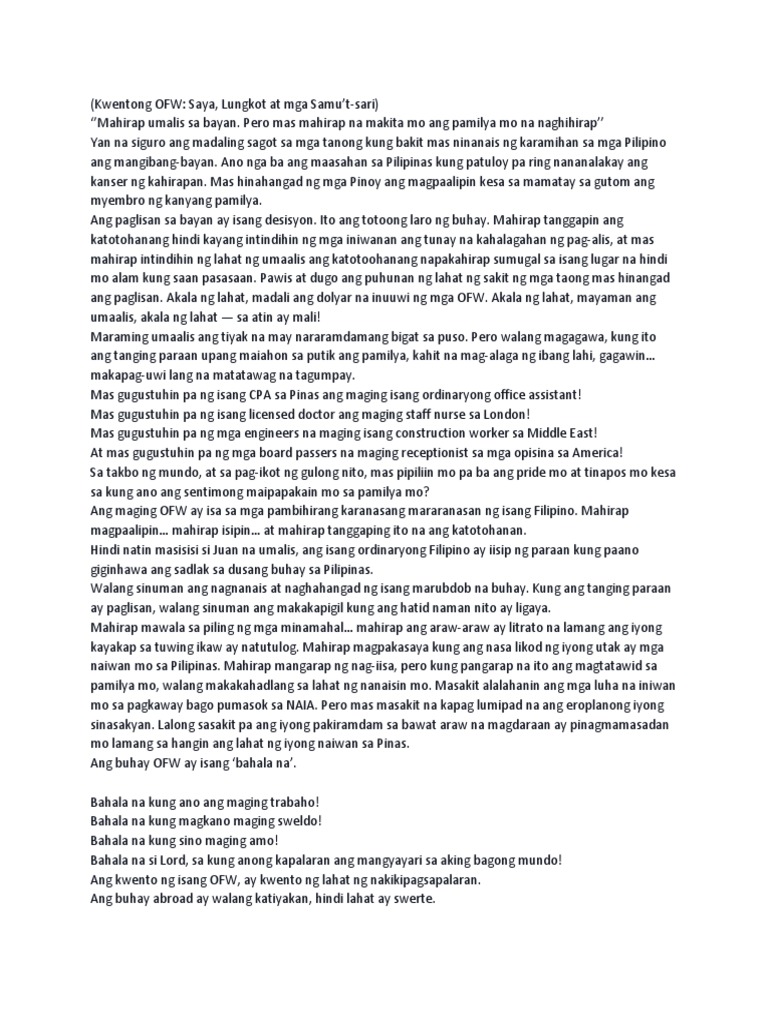 (Kwentong OFW: Saya, Lungkot at mga Samu't-sari)
"Mahirap umalis sa bayan. Pero mas mahirap na makita mo ang pamilya mo na naghihirap"
Yan na siguro ang madaling sagot sa mga tanong kung bakit mas ninanais ng karamihan sa mga Pilipino ang mangibang-bayan. Ano nga ba ang maasahan sa Pilipinas kung patuloy pa ring nananalakay ang kanser ng kahirapan. Mas hinahangad ng mga Pinoy ang magpaalipin kesa sa mamatay sa gutom ang myembro ng kanyang pamilya.
Ang paglisan sa bayan ay isang desisyon. Ito ang totoong laro ng buhay. Mahirap tanggapin ang katotohanang hindi kayang intindihin ng mga iniwanan ang tunay na kahalagahan ng pag-alis, at mas mahirap intindihin ng lahat ng umaalis ang katotoohanang napakahirap sumugal sa isang lugar na hindi mo alam kung saan pasasaan. Pawis at dugo ang puhunan ng lahat ng sakit ng mga taong mas hinangad ang paglisan. Akala ng lahat, madali ang dolyar na inuuwi ng mga OFW. Akala ng lahat, mayaman ang umaalis, akala ng lahat — sa atin ay mali!
Maraming umaalis ang tiyak na may nararamdamang bigat sa puso. Pero walang magagawa, kung ito ang tanging paraan upang maiahon sa putik ang pamilya, kahit na mag-alaga ng ibang lahi, gagawin... makapag-uwi lang na matatawag na tagumpay.
Mas gugustuhin pa ng isang CPA sa Pinas ang maging isang ordinaryong office assistant!
Mas gugustuhin pa ng isang licensed doctor ang maging staff nurse sa London!
Mas gugustuhin pa ng mga engineers na maging isang construction worker sa Middle East!
At mas gugustuhin pa ng mga board passers na maging receptionist sa mga opisina sa America!
Sa takbo ng mundo, at sa pag-ikot ng gulong nito, mas pipiliin mo pa ba ang pride mo at tinapos mo kesa sa kung ano ang sentimong maipapakain mo sa pamilya mo?
Ang maging OFW ay isa sa mga pambihirang karanasang mararanasan ng isang Filipino. Mahirap magpaalipin... mahirap isipin... at mahirap tanggaping ito na ang katotohanan.
Hindi natin masisisi si Juan na umalis, ang isang ordinaryong Filipino ay iisip ng paraan kung paano giginhawa ang sadlak sa dusang buhay sa Pilipinas.
Walang sinuman ang nagnanais at naghahangad ng isang marubdob na buhay. Kung ang tanging paraan ay paglisan, walang sinuman ang makakapigil kung ang hatid naman nito ay ligaya.
Mahirap mawala sa piling ng mga minamahal... mahirap ang araw-araw ay litrato na lamang ang iyong kayakap sa tuwing ikaw ay natutulog. Mahirap magpakasaya kung ang nasa likod ng iyong utak ay mga naiwan mo sa Pilipinas. Mahirap mangarap ng nag-iisa, pero kung pangarap na ito ang magtatawid sa pamilya mo, walang makakahadlang sa lahat ng nanaisin mo. Masakit alalahanin ang mga luha na iniwan mo sa pagkaway bago pumasok sa NAIA. Pero mas masakit na kapag lumipad na ang eroplanong iyong sinasakyan. Lalong sasakit pa ang iyong pakiramdam sa bawat araw na magdaraan ay pinagmamasadan mo lamang sa hangin ang lahat ng iyong naiwan sa Pinas.
Ang buhay OFW ay isang 'bahala na'.

Bahala na kung ano ang maging trabaho!
Bahala na kung magkano maging sweldo!
Bahala na kung sino maging amo!
Bahala na si Lord, sa kung anong kapalaran ang mangyayari sa aking bagong mundo!
Ang kwento ng isang OFW, ay kwento ng lahat ng nakikipagsapalaran.
Ang buhay abroad ay walang katiyakan, hindi lahat ay swerte.